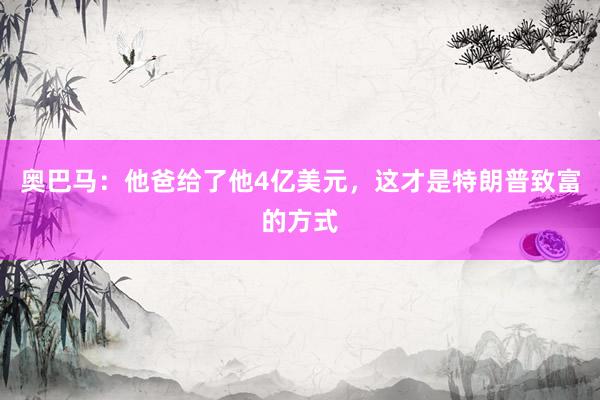 奥巴马：他爸给了他4亿美元，这才是特朗普致富的方式